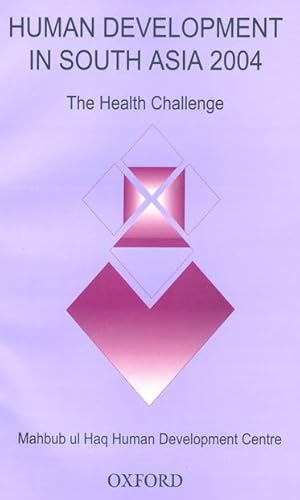 HUMAN DEVELOPMENT IN SOUTH ASIA 2004

The Health Challenge

Mahbub ul Haq Human Development Centre

OXFORD